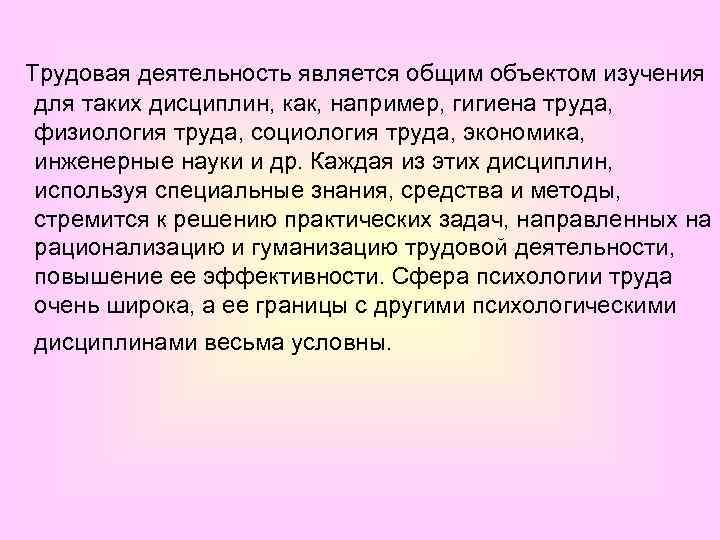 Трудовая деятельность является общим объектом изучения для таких дисциплин, как, например, гигиена труда, физиология труда, социология труда, экономика, инженерные науки и др. Каждая из этих дисциплин, используя специальные знания, средства и методы, стремится к решению практических задач, направленных на рационализацию и гуманизацию трудовой деятельности, повышение ее эффективности. Сфера психологии труда очень широка, а ее границы с другими психологическими дисциплинами весьма условны.